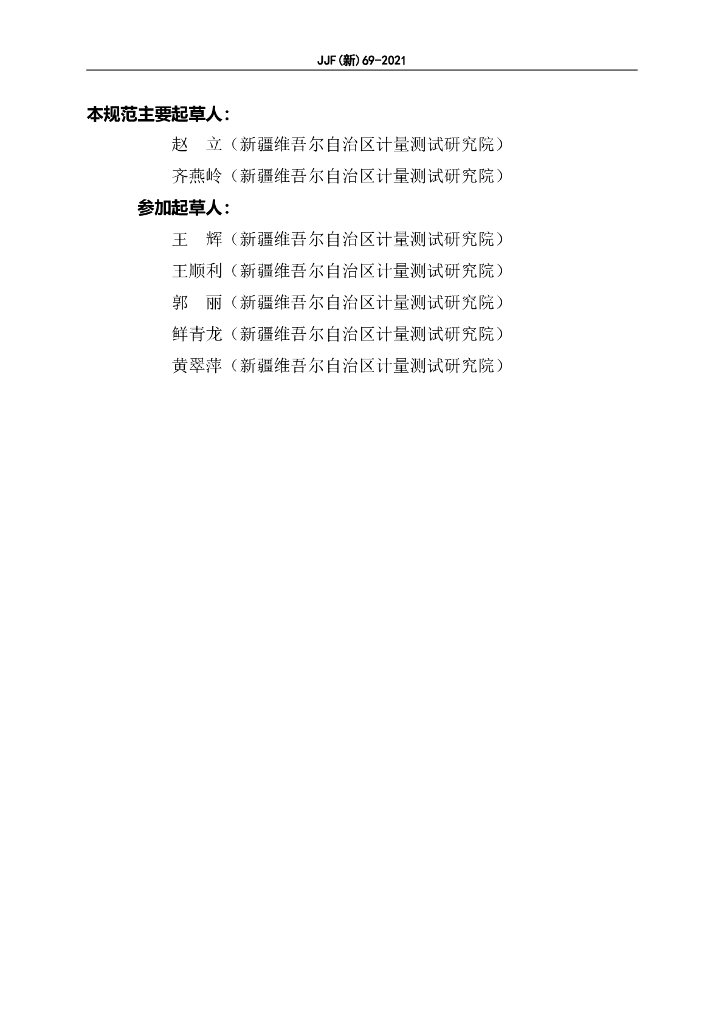 JJF(新)69-2021

本规范主要起草人：

赵 立（新疆维吾尔自治区计量测试研究院）

齐燕岭（新疆维吾尔自治区计量测试研究院）

参加起草人：

王 辉（新疆维吾尔自治区计量测试研究院）

王顺利（新疆维吾尔自治区计量测试研究院）

郭 丽（新疆维吾尔自治区计量测试研究院）

鲜青龙（新疆维吾尔自治区计量测试研究院）

黄翠萍（新疆维吾尔自治区计量测试研究院）